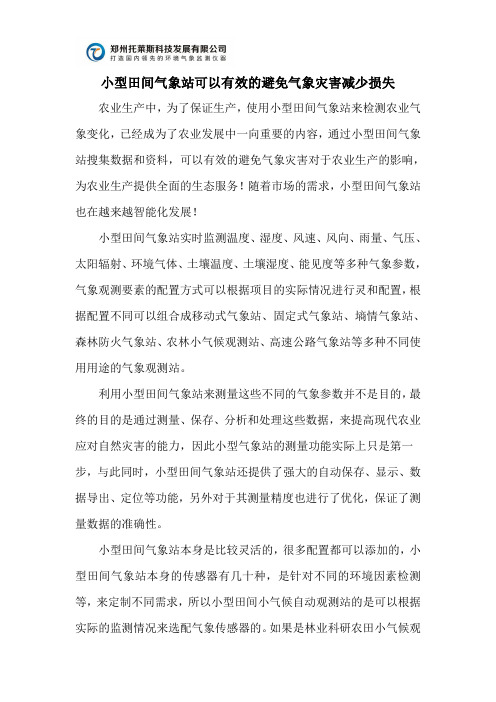 郑州托莱斯科技发展有限公司
打造国内领先的环境气象监测仪器

小型田间气象站可以有效的避免气象灾害减少损失

农业生产中，为了保证生产，使用小型田间气象站来检测农业气象变化，已经成为了农业发展中一向重要的内容，通过小型田间气象站搜集数据和资料，可以有效的避免气象灾害对于农业生产的影响，为农业生产提供全面的生态服务！随着市场的需求，小型田间气象站也在越来越智能化发展！

小型田间气象站实时监测温度、湿度、风速、风向、雨量、气压、太阳辐射、环境气体、土壤温度、土壤湿度、能见度等多种气象参数，气象观测要素的配置方式可以根据项目的实际情况进行灵和配置，根据配置不同可以组合成移动式气象站、固定式气象站、墒情气象站、森林防火气象站、农林小气候观测站、高速公路气象站等多种不同使用用途的气象观测站。

利用小型田间气象站来测量这些不同的气象参数并不是目的，最终的目的是通过测量、保存、分析和处理这些数据，来提高现代农业应对自然灾害的能力，因此小型气象站的测量功能实际上只是第一步，与此同时，小型田间气象站还提供了强大的自动保存、显示、数据导出、定位等功能，另外对于其测量精度也进行了优化，保证了测量数据的准确性。

小型田间气象站本身是比较灵活的，很多配置都可以添加的，小型田间气象站本身的传感器有几十种，是针对不同的环境因素检测等，来定制不同需求，所以小型田间小气候自动观测站的是可以根据实际的监测情况来选配气象传感器的。如果是林业科研农田小气候观